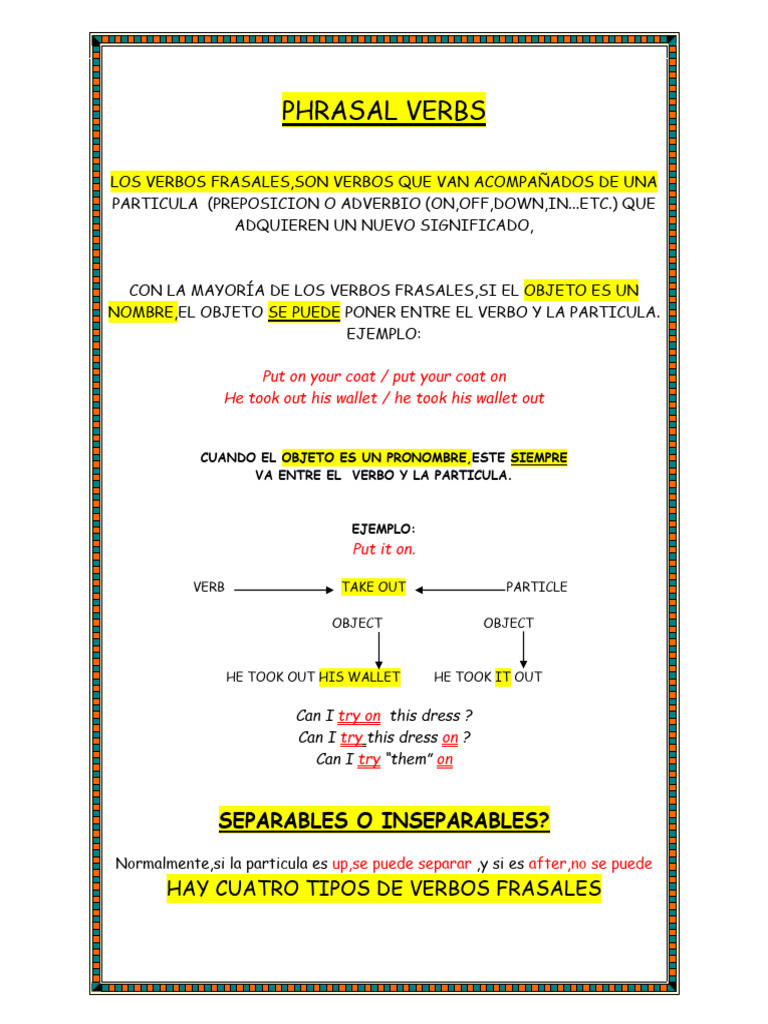 PHRASAL VERBS

LOS VERBOS FRASALES,SON VERBOS QUE VAN ACOMPAÑADOS DE UNA PARTICULA (PREPOSICION O ADVERBIO (ON,OFF,DOWN,IN...ETC.) QUE ADQUIEREN UN NUEVO SIGNIFICADO,

CON LA MAYORÍA DE LOS VERBOS FRASALES,SI EL OBJETO ES UN NOMBRE,EL OBJETO SE PUEDE PONER ENTRE EL VERBO Y LA PARTICULA. EJEMPLO:

Put on your coat / put your coat on
He took out his wallet / he took his wallet out

CUANDO EL OBJETO ES UN PRONOMBRE,ESTE SIEMPRE VA ENTRE EL VERBO Y LA PARTICULA.

EJEMPLO:
Put it on.

VERB

TAKE OUT

PARTICLE

OBJECT

OBJECT

HE TOOK OUT HIS WALLET

HE TOOK IT OUT

Can I try on this dress ?
Can I try this dress on ?
Can I try "them" on

SEPARABLES O INSEPARABLES?

Normalmente,si la particula es up,se puede separar ,y si es after,no se puede

HAY CUATRO TIPOS DE VERBOS FRASALES